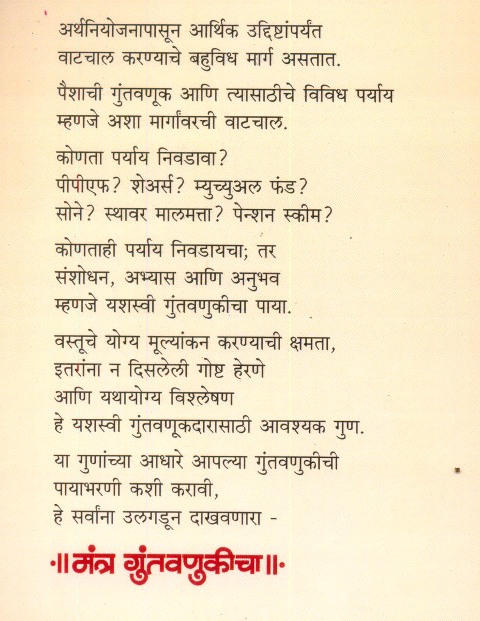 अर्थनियोजनापासून आर्थिक उद्दिष्टांपर्यंत
वाटचाल करण्याचे बहुविध मार्ग असतात.

पैशाची गुंतवणूक आणि त्यासाठीचे विविध पर्याय
म्हणजे अशा मार्गांवरची वाटचाल.

कोणता पर्याय निवडावा?
पीपीएफ? शेअर्स? म्युच्युअल फंड?
सोने? स्थावर मालमत्ता? पेन्शन स्कीम?

कोणताही पर्याय निवडायचा; तर
संशोधन, अभ्यास आणि अनुभव
म्हणजे यशस्वी गुंतवणुकीचा पाया.

वस्तूचे योग्य मूल्यांकन करण्याची क्षमता,
इतरांना न दिसलेली गोष्ट हेरणे
आणि यथायोग्य विश्लेषण
हे यशस्वी गुंतवणूकदारासाठी आवश्यक गुण.

या गुणांच्या आधारे आपल्या गुंतवणुकीची
पायाभरणी कशी करावी,
हे सर्वांना उलगडून दाखवणारा -

॥मंत्र गुंतवणुकीचा॥